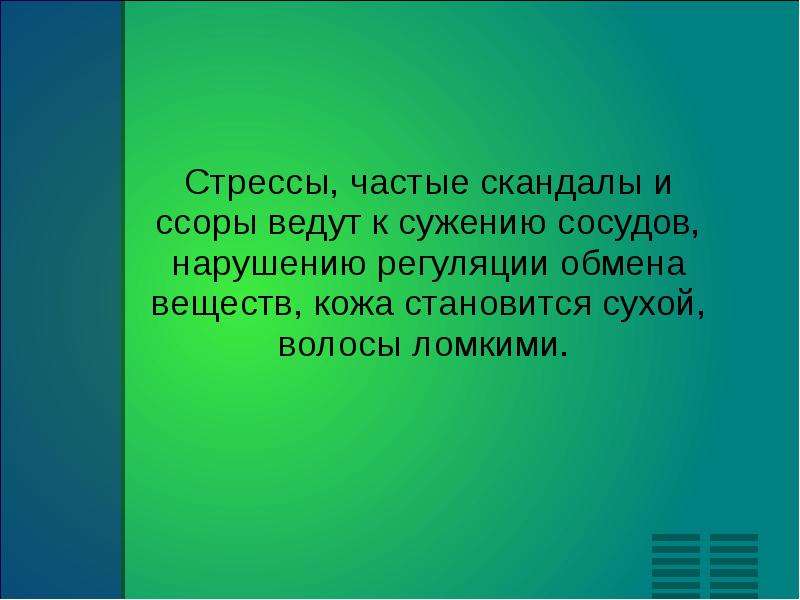 Стрессы, частые скандалы и ссоры ведут к сужению сосудов, нарушению регуляции обмена веществ, кожа становится сухой, волосы ломкими.